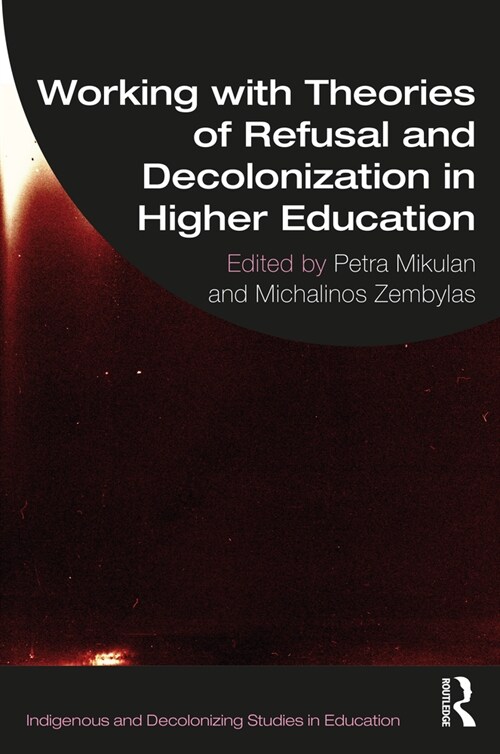 Working with Theories of Refusal and Decolonization in Higher Education

Edited by Petra Mikulan and Michalinos Zembylas

Indigenous and Decolonizing Studies in Education

ROUTLEDGE